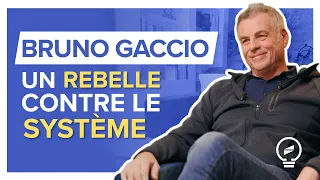 BRUNO GACCIO

UN REBELLE CONTRE LE SYSTÈME